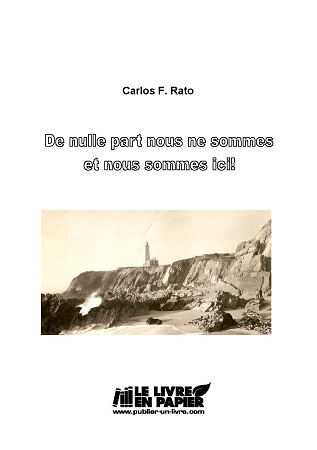 Carlos F. Rato

De nulle part nous ne sommes et nous sommes ici!

LE LIVRE EN PAPIER
www.publier-un-livre.com